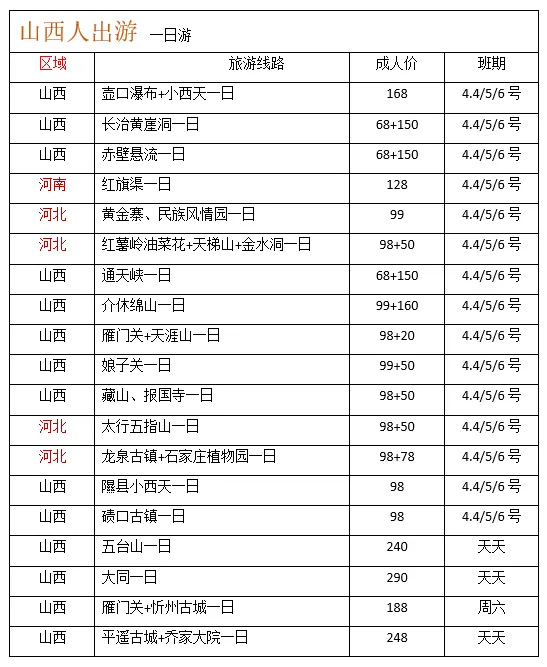 山西人出游 一日游

| 区域 | 旅游线路 | 成人价 | 班期 |
|---|---|---|---|
| 山西 | 壶口瀑布+小西天一日 | 168 | 4.4/5/6 号 |
| 山西 | 长治黄崖洞一日 | 68+150 | 4.4/5/6 号 |
| 山西 | 赤壁悬流一日 | 68+150 | 4.4/5/6 号 |
| 河南 | 红旗渠一日 | 128 | 4.4/5/6 号 |
| 河北 | 黄金寨、民族风情园一日 | 99 | 4.4/5/6 号 |
| 河北 | 红薯岭油菜花+天梯山+金水洞一日 | 98+50 | 4.4/5/6 号 |
| 山西 | 通天峡一日 | 68+150 | 4.4/5/6 号 |
| 山西 | 介休绵山一日 | 99+160 | 4.4/5/6 号 |
| 山西 | 雁门关+天涯山一日 | 98+20 | 4.4/5/6 号 |
| 山西 | 娘子关一日 | 99+50 | 4.4/5/6 号 |
| 山西 | 藏山、报国寺一日 | 98+50 | 4.4/5/6 号 |
| 河北 | 太行五指山一日 | 98+50 | 4.4/5/6 号 |
| 河北 | 龙泉古镇+石家庄植物园一日 | 98+78 | 4.4/5/6 号 |
| 山西 | 隰县小西天一日 | 98 | 4.4/5/6 号 |
| 山西 | 碛口古镇一日 | 98 | 4.4/5/6 号 |
| 山西 | 五台山一日 | 240 | 天天 |
| 山西 | 大同一日 | 290 | 天天 |
| 山西 | 雁门关+忻州古城一日 | 188 | 周六 |
| 山西 | 平遥古城+乔家大院一日 | 248 | 天天 |